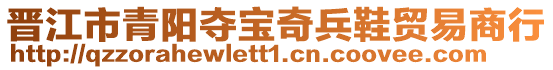 晋江市青阳夺宝奇兵鞋贸易商行
http://qzzorahewlett1.cn.coovee.com